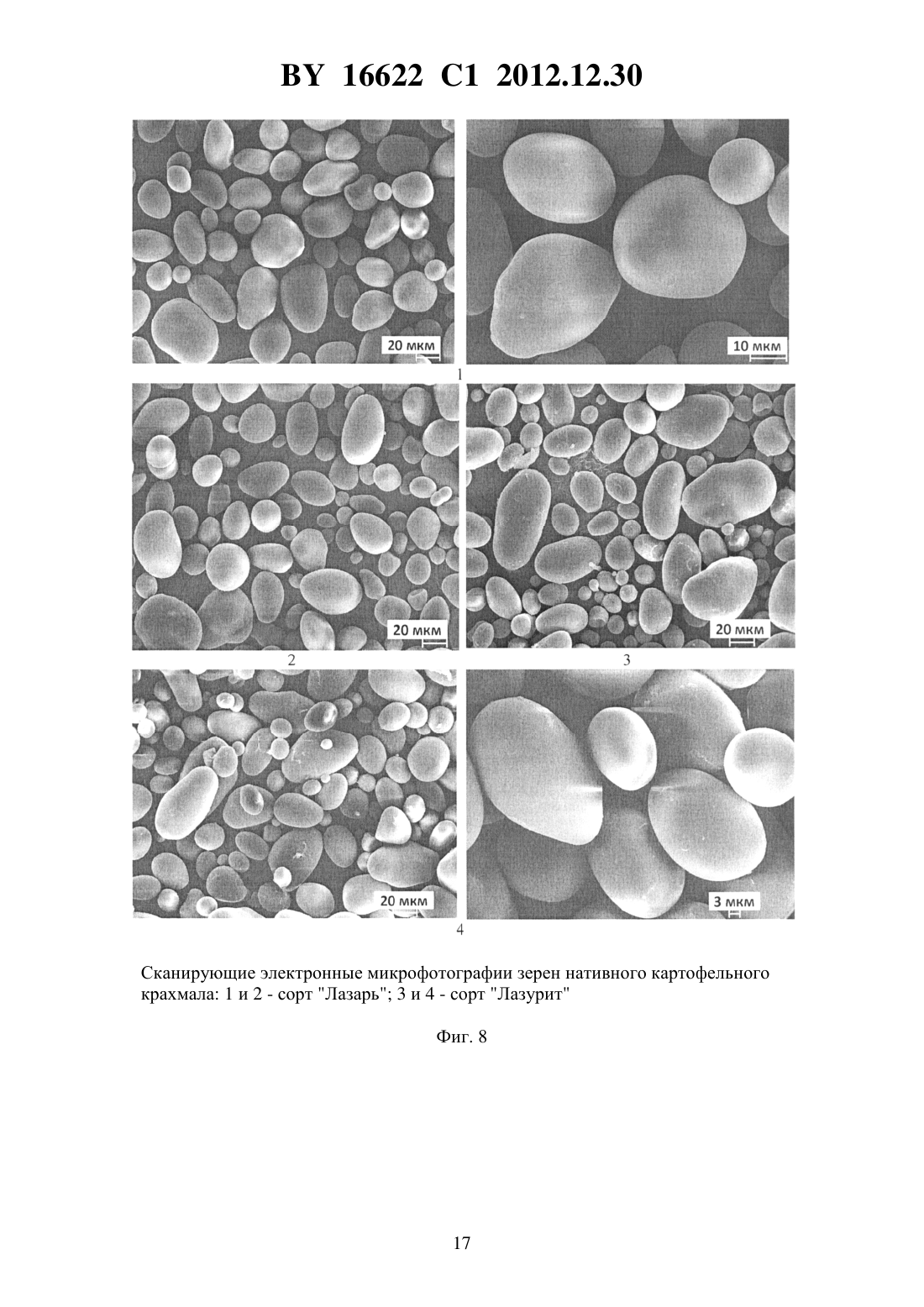 BY 16622 C1 2012.12.30

20 мкм

10 мкм

1

20 мкм

20 мкм

2

3

20 мкм

3 мкм

4

Сканирующие электронные микрофотографии зерен нативного картофельного крахмала: 1 и 2 - сорт "Лазарь"; 3 и 4 - сорт "Лазурит"

Фиг. 8

17